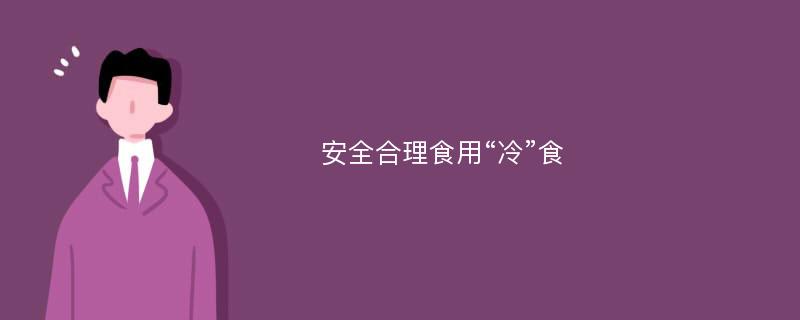 安全合理食用“冷”食